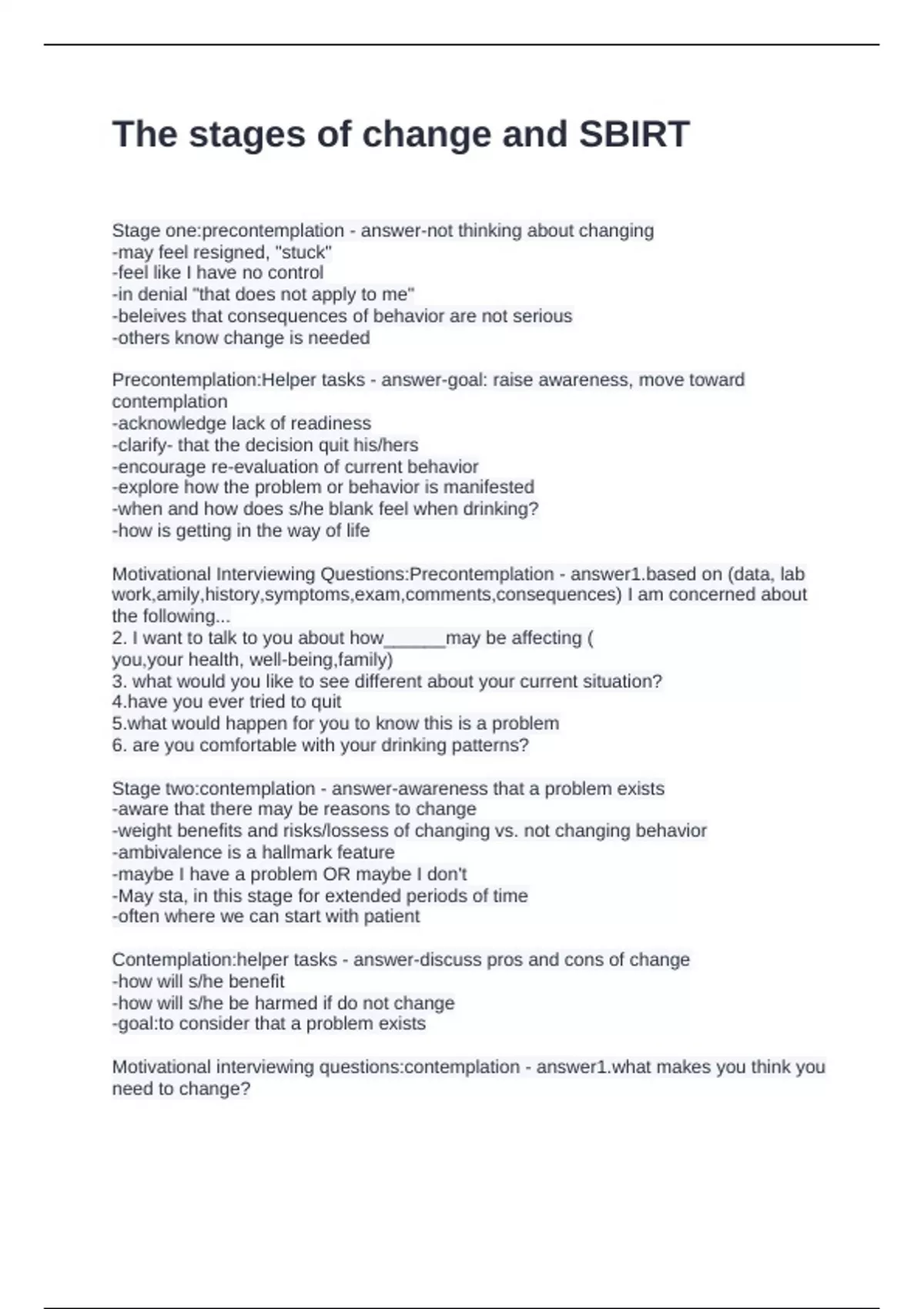 The stages of change and SBIRT

Stage one:precontemplation - answer-not thinking about changing
-may feel resigned, "stuck"
-feel like I have no control
-in denial "that does not apply to me"
-beleives that consequences of behavior are not serious
-others know change is needed

Precontemplation:Helper tasks - answer-goal: raise awareness, move toward contemplation
-acknowledge lack of readiness
-clarify- that the decision quit his/hers
-encourage re-evaluation of current behavior
-explore how the problem or behavior is manifested
-when and how does s/he blank feel when drinking?
-how is getting in the way of life

Motivational Interviewing Questions:Precontemplation - answer1.based on (data, lab work,amily,history,symptoms,exam,comments,consequences) I am concerned about the following...
2. I want to talk to you about how____may be affecting ( you,your health, well-being,family)
3. what would you like to see different about your current situation?
4.have you ever tried to quit
5.what would happen for you to know this is a problem
6. are you comfortable with your drinking patterns?

Stage two:contemplation - answer-awareness that a problem exists
-aware that there may be reasons to change
-weight benefits and risks/lossess of changing vs. not changing behavior
-ambivalence is a hallmark feature
-maybe I have a problem OR maybe I don't
-May sta, in this stage for extended periods of time
-often where we can start with patient

Contemplation:helper tasks - answer-discuss pros and cons of change
-how will s/he benefit
-how will s/he be harmed if do not change
-goal:to consider that a problem exists

Motivational interviewing questions:contemplation - answer1.what makes you think you need to change?